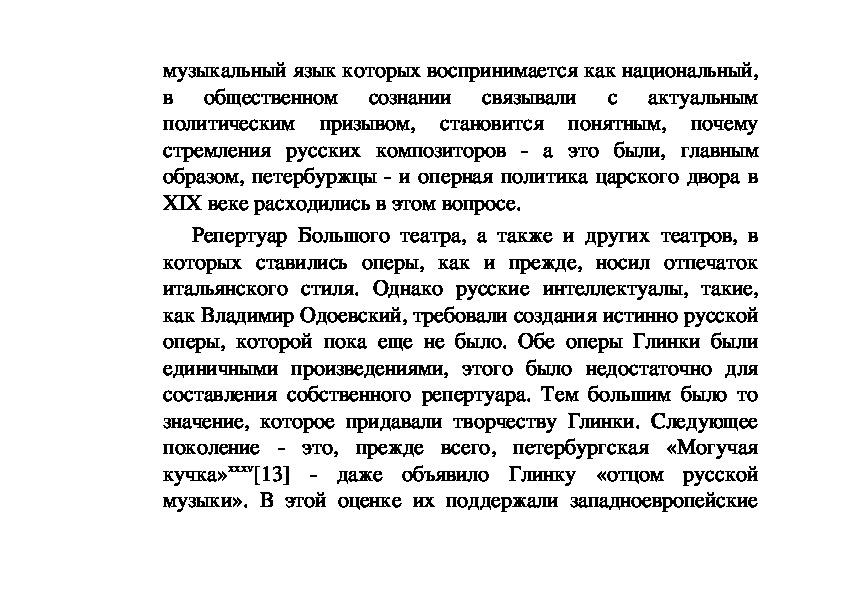 музыкальный язык которых воспринимается как национальный, в общественном сознании связывали с актуальным политическим призывом, становится понятным, почему стремления русских композиторов - а это были, главным образом, петербуржцы - и оперная политика царского двора в XIX веке расходились в этом вопросе.

Репертуар Большого театра, а также и других театров, в которых ставились оперы, как и прежде, носил отпечаток итальянского стиля. Однако русские интеллектуалы, такие, как Владимир Одоевский, требовали создания истинно русской оперы, которой пока еще не было. Обе оперы Глинки были единичными произведениями, этого было недостаточно для составления собственного репертуара. Тем большим было то значение, которое придавали творчеству Глинки. Следующее поколение - это, прежде всего, петербургская «Могучая кучка»$^{xxxv}$[13] - даже объявило Глинку «отцом русской музыки». В этой оценке их поддержали западноевропейские